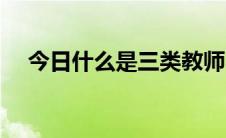 今日什么是三类教师